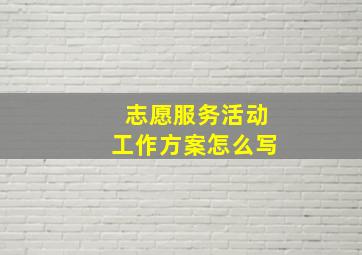 志愿服务活动
工作方案怎么写